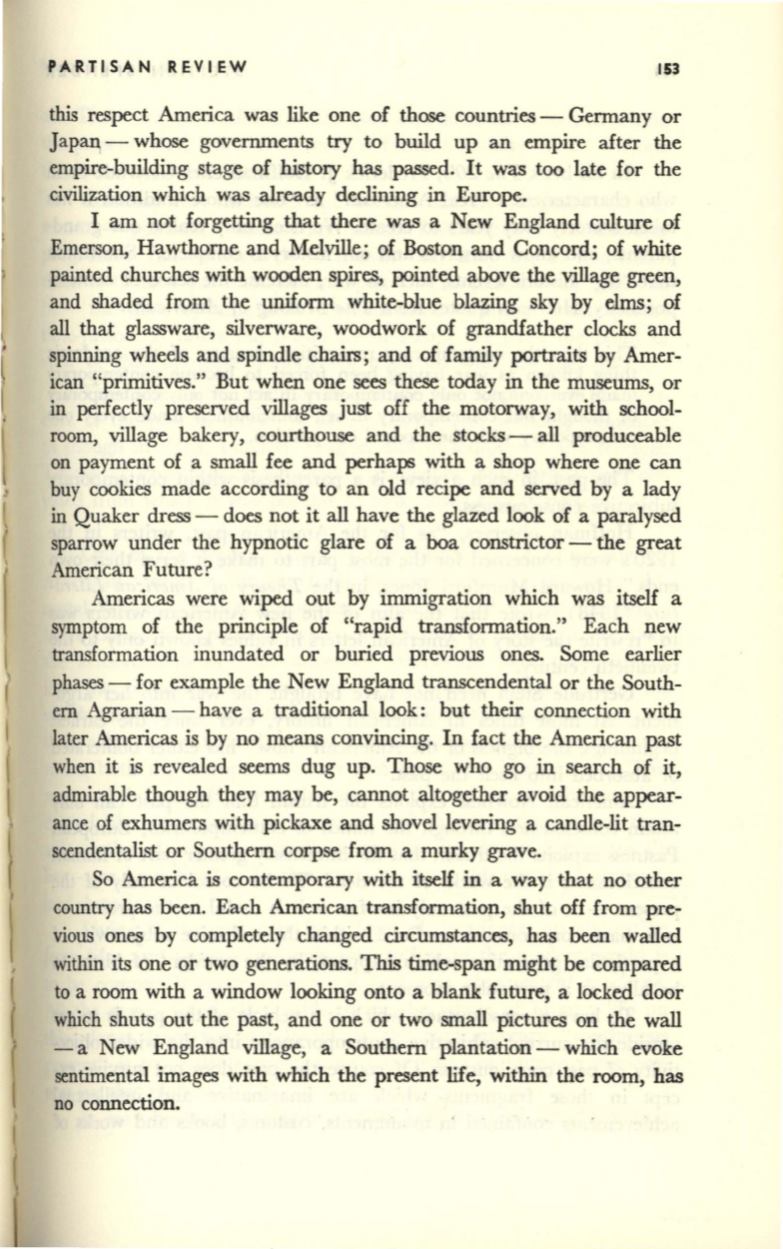 PARTISAN REVIEW 153

this respect America was like one of those countries — Germany or Japan — whose governments try to build up an empire after the empire-building stage of history has passed. It was too late for the civilization which was already declining in Europe.

I am not forgetting that there was a New England culture of Emerson, Hawthorne and Melville; of Boston and Concord; of white painted churches with wooden spires, pointed above the village green, and shaded from the uniform white-blue blazing sky by elms; of all that glassware, silverware, woodwork of grandfather clocks and spinning wheels and spindle chairs; and of family portraits by American "primitives." But when one sees these today in the museums, or in perfectly preserved villages just off the motorway, with schoolroom, village bakery, courthouse and the stocks — all produceable on payment of a small fee and perhaps with a shop where one can buy cookies made according to an old recipe and served by a lady in Quaker dress — does not it all have the glazed look of a paralysed sparrow under the hypnotic glare of a boa constrictor — the great American Future?

Americas were wiped out by immigration which was itself a symptom of the principle of "rapid transformation." Each new transformation inundated or buried previous ones. Some earlier phases — for example the New England transcendental or the Southern Agrarian — have a traditional look: but their connection with later Americas is by no means convincing. In fact the American past when it is revealed seems dug up. Those who go in search of it, admirable though they may be, cannot altogether avoid the appearance of exhumers with pickaxe and shovel levering a candle-lit transcendentalist or Southern corpse from a murky grave.

So America is contemporary with itself in a way that no other country has been. Each American transformation, shut off from previous ones by completely changed circumstances, has been walled within its one or two generations. This time-span might be compared to a room with a window looking onto a blank future, a locked door which shuts out the past, and one or two small pictures on the wall — a New England village, a Southern plantation — which evoke sentimental images with which the present life, within the room, has no connection.